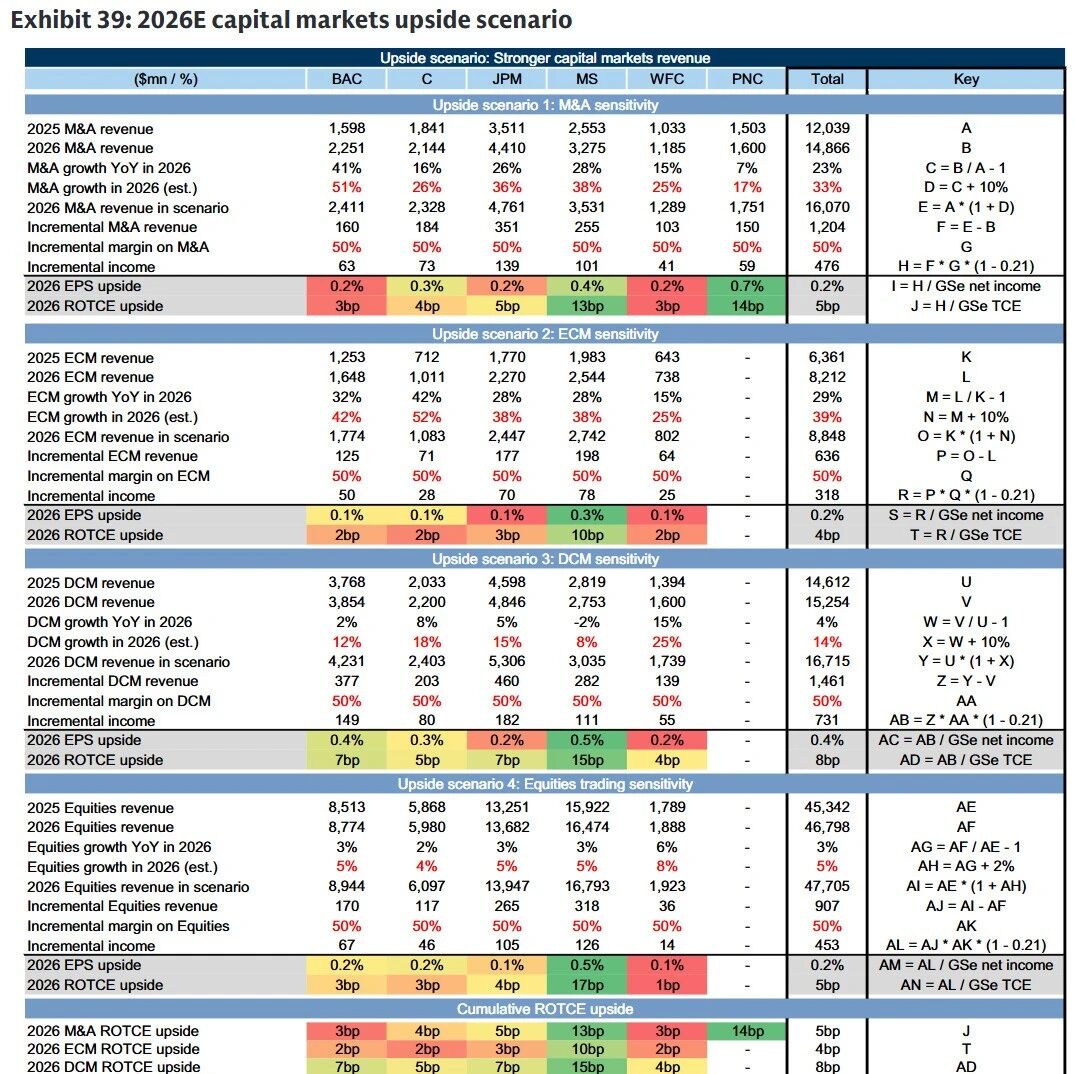 Exhibit 39: 2026E capital markets upside scenario

Upside scenario: Stronger capital markets revenue

| ($mn / %) | BAC | C | JPM | MS | WFC | PNC | Total | Key |
|---|---|---|---|---|---|---|---|---|
| Upside scenario 1: M&A sensitivity | | | | | | | | |
| 2025 M&A revenue | 1,598 | 1,841 | 3,511 | 2,553 | 1,033 | 1,503 | 12,039 | A |
| 2026 M&A revenue | 2,251 | 2,144 | 4,410 | 3,275 | 1,185 | 1,600 | 14,866 | B |
| M&A growth YoY in 2026 | 41% | 16% | 26% | 28% | 15% | 7% | 23% | C = B / A - 1 |
| M&A growth in 2026 (est.) | 51% | 26% | 36% | 38% | 25% | 17% | 33% | D = C + 10% |
| 2026 M&A revenue in scenario | 2,411 | 2,328 | 4,761 | 3,531 | 1,289 | 1,751 | 16,070 | E = A * (1 + D) |
| Incremental M&A revenue | 160 | 184 | 351 | 255 | 103 | 150 | 1,204 | F = E - B |
| Incremental margin on M&A | 50% | 50% | 50% | 50% | 50% | 50% | 50% | G |
| Incremental income | 63 | 73 | 139 | 101 | 41 | 59 | 476 | H = F * G * (1 - 0.21) |
| 2026 EPS upside | 0.2% | 0.3% | 0.2% | 0.4% | 0.2% | 0.7% | 0.2% | I = H / GSe net income |
| 2026 ROTCE upside | 3bp | 4bp | 5bp | 13bp | 3bp | 14bp | 5bp | J = H / GSe TCE |
| Upside scenario 2: ECM sensitivity | | | | | | | | |
| 2025 ECM revenue | 1,253 | 712 | 1,770 | 1,983 | 643 | - | 6,361 | K |
| 2026 ECM revenue | 1,648 | 1,011 | 2,270 | 2,544 | 738 | - | 8,212 | L |
| ECM growth YoY in 2026 | 32% | 42% | 28% | 28% | 15% | - | 29% | M = L / K - 1 |
| ECM growth in 2026 (est.) | 42% | 52% | 38% | 38% | 25% | - | 39% | N = M + 10% |
| 2026 ECM revenue in scenario | 1,774 | 1,083 | 2,447 | 2,742 | 802 | - | 8,848 | O = K * (1 + N) |
| Incremental ECM revenue | 125 | 71 | 177 | 198 | 64 | - | 636 | P = O - L |
| Incremental margin on ECM | 50% | 50% | 50% | 50% | 50% | - | 50% | Q |
| Incremental income | 50 | 28 | 70 | 78 | 25 | - | 318 | R = P * Q * (1 - 0.21) |
| 2026 EPS upside | 0.1% | 0.1% | 0.1% | 0.3% | 0.1% | - | 0.2% | S = R / GSe net income |
| 2026 ROTCE upside | 2bp | 2bp | 3bp | 10bp | 2bp | - | 4bp | T = R / GSe TCE |
| Upside scenario 3: DCM sensitivity | | | | | | | | |
| 2025 DCM revenue | 3,768 | 2,033 | 4,598 | 2,819 | 1,394 | - | 14,612 | U |
| 2026 DCM revenue | 3,854 | 2,200 | 4,846 | 2,753 | 1,600 | - | 15,254 | V |
| DCM growth YoY in 2026 | 2% | 8% | 5% | -2% | 15% | - | 4% | W = V / U - 1 |
| DCM growth in 2026 (est.) | 12% | 18% | 15% | 8% | 25% | - | 14% | X = W + 10% |
| 2026 DCM revenue in scenario | 4,231 | 2,403 | 5,306 | 3,035 | 1,739 | - | 16,715 | Y = U * (1 + X) |
| Incremental DCM revenue | 377 | 203 | 460 | 282 | 139 | - | 1,461 | Z = Y - V |
| Incremental margin on DCM | 50% | 50% | 50% | 50% | 50% | - | 50% | AA |
| Incremental income | 149 | 80 | 182 | 111 | 55 | - | 731 | AB = Z * AA * (1 - 0.21) |
| 2026 EPS upside | 0.4% | 0.3% | 0.2% | 0.5% | 0.2% | - | 0.4% | AC = AB / GSe net income |
| 2026 ROTCE upside | 7bp | 5bp | 7bp | 15bp | 4bp | - | 8bp | AD = AB / GSe TCE |
| Upside scenario 4: Equities trading sensitivity | | | | | | | | |
| 2025 Equities revenue | 8,513 | 5,868 | 13,251 | 15,922 | 1,789 | - | 45,342 | AE |
| 2026 Equities revenue | 8,774 | 5,980 | 13,682 | 16,474 | 1,888 | - | 46,798 | AF |
| Equities growth YoY in 2026 | 3% | 2% | 3% | 3% | 6% | - | 3% | AG = AF / AE - 1 |
| Equities growth in 2026 (est.) | 5% | 4% | 5% | 5% | 8% | - | 5% | AH = AG + 2% |
| 2026 Equities revenue in scenario | 8,944 | 6,097 | 13,947 | 16,793 | 1,923 | - | 47,705 | AI = AE * (1 + AH) |
| Incremental Equities revenue | 170 | 117 | 265 | 318 | 36 | - | 907 | AJ = AI - AF |
| Incremental margin on Equities | 50% | 50% | 50% | 50% | 50% | - | 50% | AK |
| Incremental income | 67 | 46 | 105 | 126 | 14 | - | 453 | AL = AJ * AK * (1 - 0.21) |
| 2026 EPS upside | 0.2% | 0.2% | 0.1% | 0.5% | 0.1% | - | 0.2% | AM = AL / GSe net income |
| 2026 ROTCE upside | 3bp | 3bp | 4bp | 17bp | 1bp | - | 5bp | AN = AL / GSe TCE |
| Cumulative ROTCE upside | | | | | | | | |
| 2026 M&A ROTCE upside | 3bp | 4bp | 5bp | 13bp | 3bp | 14bp | 5bp | J |
| 2026 ECM ROTCE upside | 2bp | 2bp | 3bp | 10bp | 2bp | - | 4bp | T |
| 2026 DCM ROTCE upside | 7bp | 5bp | 7bp | 15bp | 4bp | - | 8bp | AD |